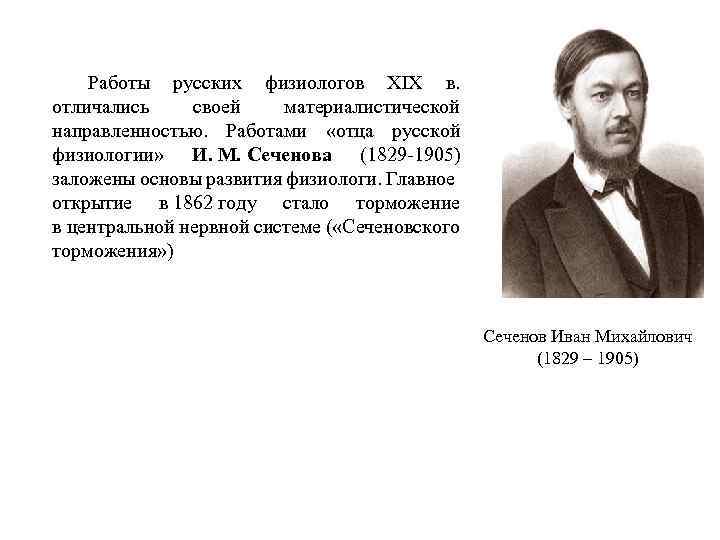 Работы русских физиологов XIX в. отличались своей материалистической направленностью. Работами «отца русской физиологии» И. М. Сеченова (1829-1905) заложены основы развития физиологи. Главное открытие в 1862 году стало торможение в центральной нервной системе («Сеченовского торможения»)

Сеченов Иван Михайлович
(1829 – 1905)